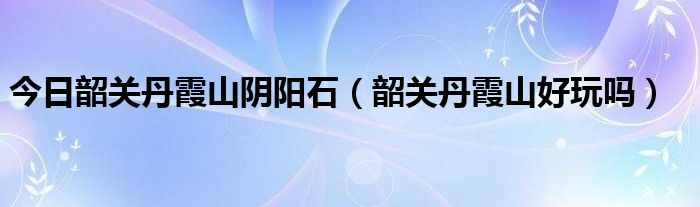 今日韶关丹霞山阴阳石（韶关丹霞山好玩吗）